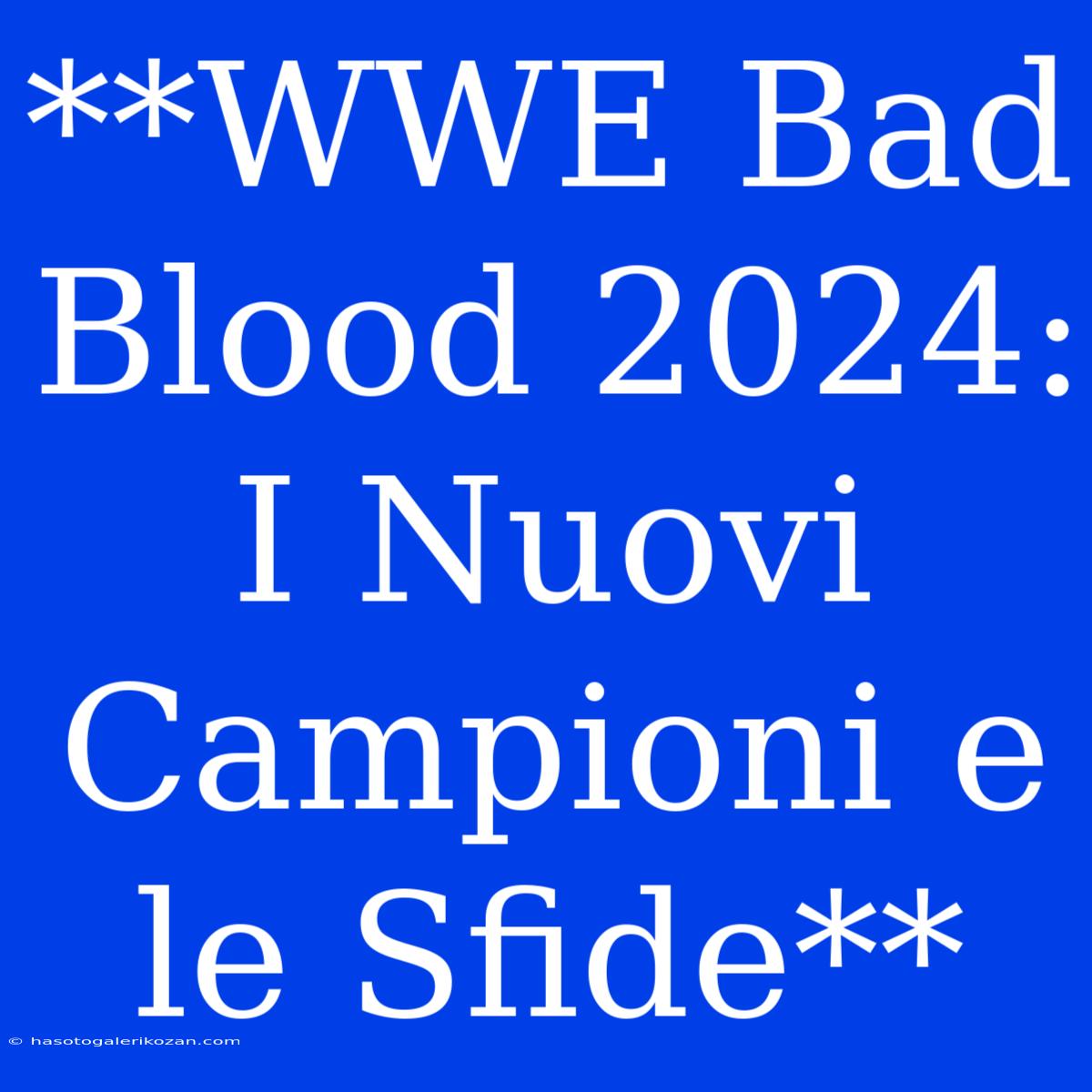 **WWE Bad Blood 2024: I Nuovi Campioni e le Sfide**

© hasotogalerikozan.com